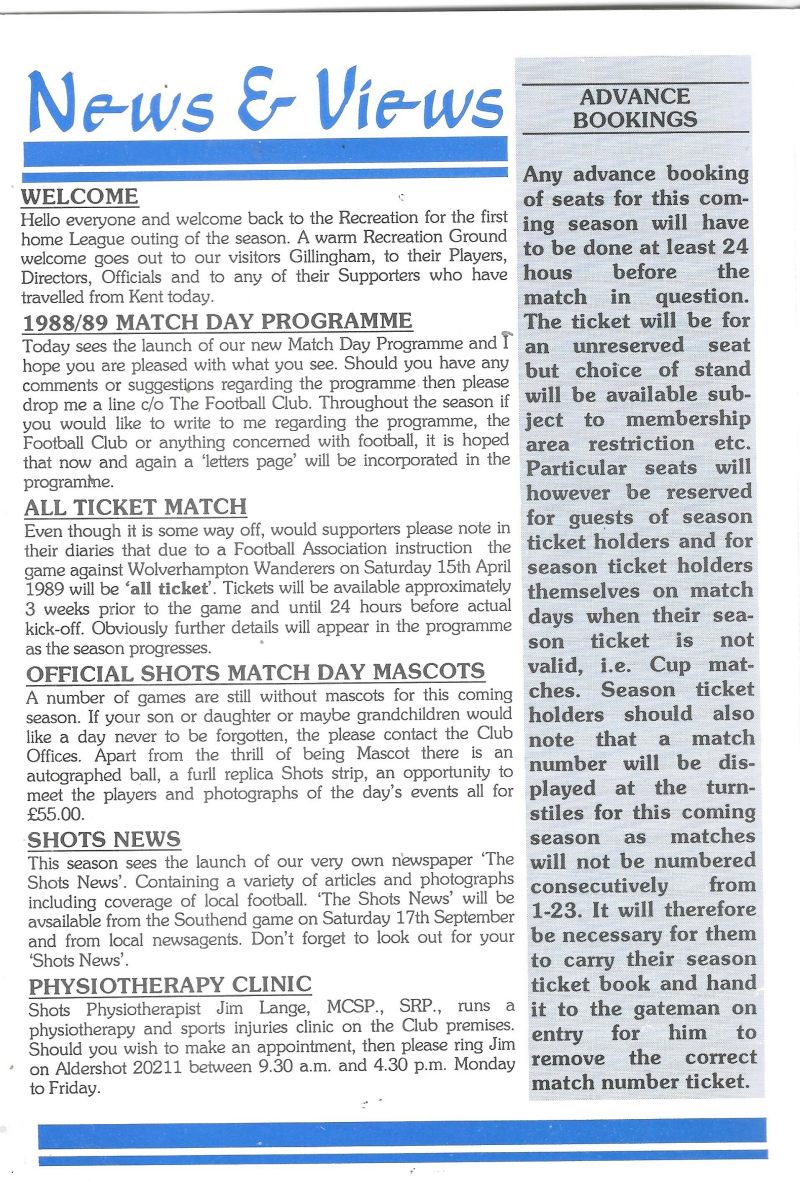 News & Views

WELCOME
Hello everyone and welcome back to the Recreation for the first home League outing of the season. A warm Recreation Ground welcome goes out to our visitors Gillingham, to their Players, Directors, Officials and to any of their Supporters who have travelled from Kent today.

1988/89 MATCH DAY PROGRAMME
Today sees the launch of our new Match Day Programme and I hope you are pleased with what you see. Should you have any comments or suggestions regarding the programme then please drop me a line c/o The Football Club. Throughout the season if you would like to write to me regarding the programme, the Football Club or anything concerned with football, it is hoped that now and again a 'letters page' will be incorporated in the programme.

ALL TICKET MATCH
Even though it is some way off, would supporters please note in their diaries that due to a Football Association instruction the game against Wolverhampton Wanderers on Saturday 15th April 1989 will be 'all ticket'. Tickets will be available approximately 3 weeks prior to the game and until 24 hours before actual kick-off. Obviously further details will appear in the programme as the season progresses.

OFFICIAL SHOTS MATCH DAY MASCOTS
A number of games are still without mascots for this coming season. If your son or daughter or maybe grandchildren would like a day never to be forgotten, the please contact the Club Offices. Apart from the thrill of being Mascot there is an autographed ball, a furll replica Shots strip, an opportunity to meet the players and photographs of the day's events all for £55.00.

SHOTS NEWS
This season sees the launch of our very own newspaper 'The Shots News'. Containing a variety of articles and photographs including coverage of local football. 'The Shots News' will be avsailable from the Southend game on Saturday 17th September and from local newsagents. Don't forget to look out for your 'Shots News'.

PHYSIOTHERAPY CLINIC
Shots Physiotherapist Jim Lange, MCSP., SRP., runs a physiotherapy and sports injuries clinic on the Club premises. Should you wish to make an appointment, then please ring Jim on Aldershot 20211 between 9.30 a.m. and 4.30 p.m. Monday to Friday.

ADVANCE BOOKINGS

Any advance booking of seats for this coming season will have to be done at least 24 hous before the match in question. The ticket will be for an unreserved seat but choice of stand will be available subject to membership area restriction etc. Particular seats will however be reserved for guests of season ticket holders and for season ticket holders themselves on match days when their season ticket is not valid, i.e. Cup matches. Season ticket holders should also note that a match number will be displayed at the turnstiles for this coming season as matches will not be numbered consecutively from 1-23. It will therefore be necessary for them to carry their season ticket book and hand it to the gateman on entry for him to remove the correct match number ticket.